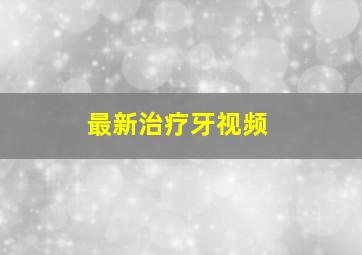 最新治疗牙视频